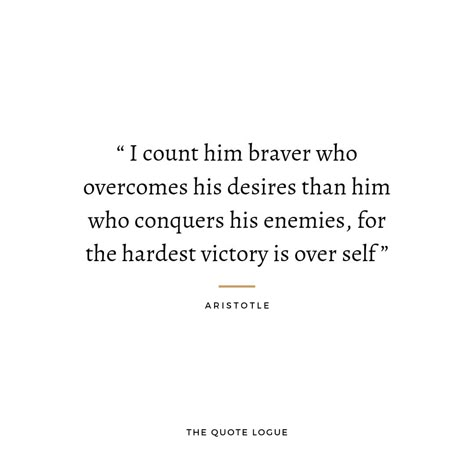 “ I count him braver who overcomes his desires than him who conquers his enemies, for the hardest victory is over self ”

ARISTOTLE

THE QUOTE LOGUE